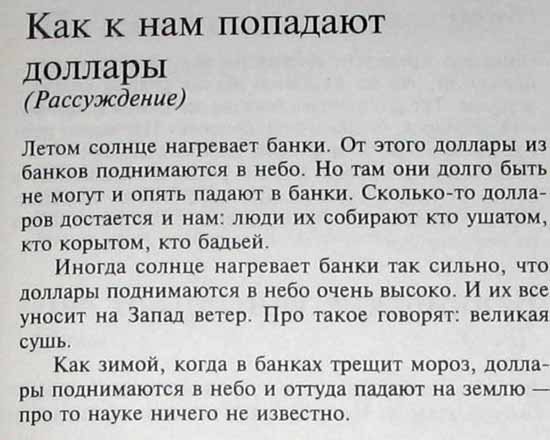 Как к нам попадают доллары
(Рассуждение)

Летом солнце нагревает банки. От этого доллары из банков поднимаются в небо. Но там они долго быть не могут и опять падают в банки. Сколько-то долларов достается и нам: люди их собирают кто ушатом, кто корытом, кто бадьей.

Иногда солнце нагревает банки так сильно, что доллары поднимаются в небо очень высоко. И их все уносит на Запад ветер. Про такое говорят: великая сушь.

Как зимой, когда в банках трещит мороз, доллары поднимаются в небо и оттуда падают на землю — про то науке ничего не известно.